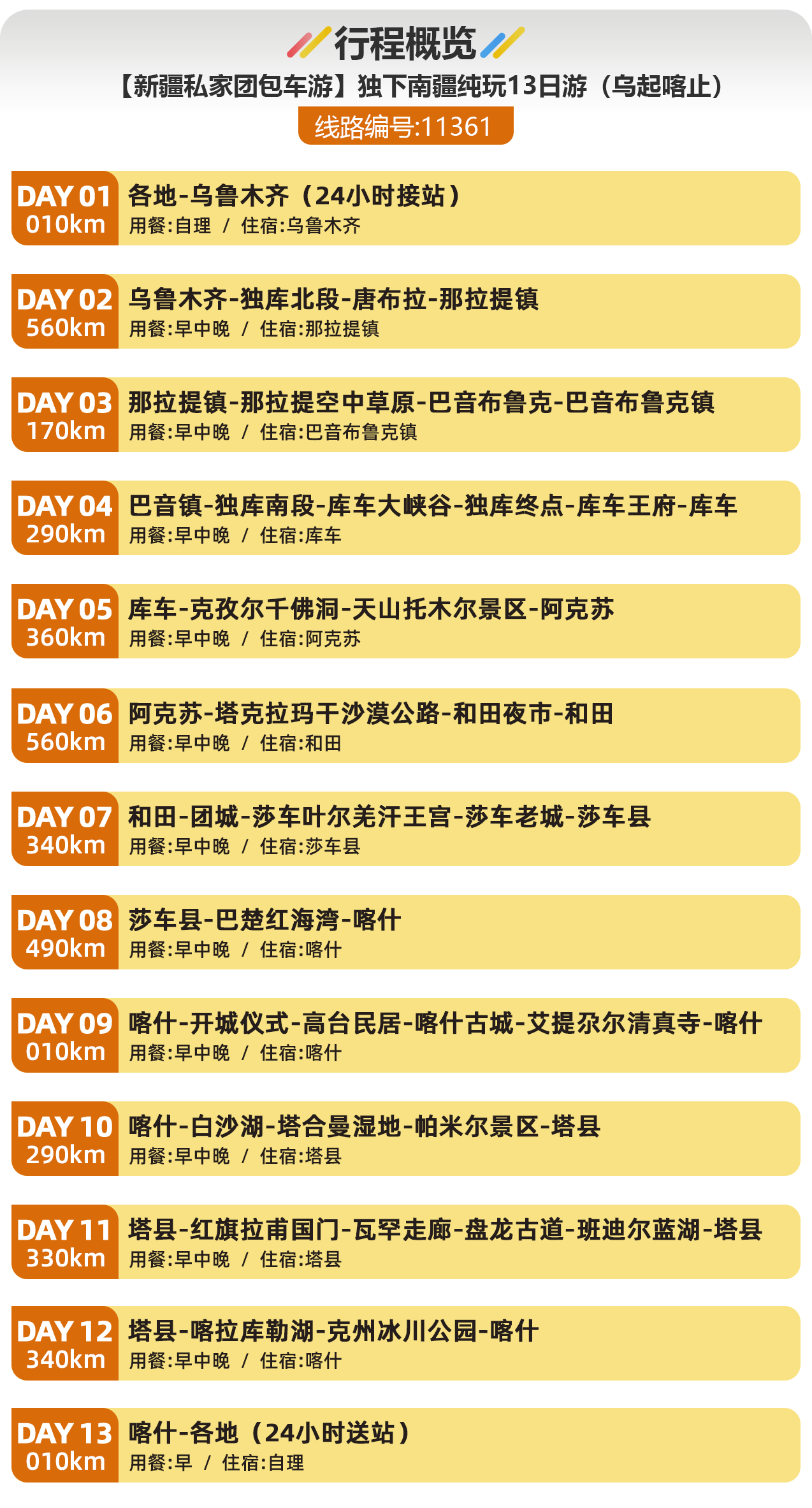 行程概览

【新疆私家团包车游】独下南疆纯玩13日游（乌起喀止）

线路编号:11361

DAY 01
010km
各地-乌鲁木齐（24小时接站）
用餐:自理 / 住宿:乌鲁木齐

DAY 02
560km
乌鲁木齐-独库北段-唐布拉-那拉提镇
用餐:早中晚 / 住宿:那拉提镇

DAY 03
170km
那拉提镇-那拉提空中草原-巴音布鲁克-巴音布鲁克镇
用餐:早中晚 / 住宿:巴音布鲁克镇

DAY 04
290km
巴音镇-独库南段-库车大峡谷-独库终点-库车王府-库车
用餐:早中晚 / 住宿:库车

DAY 05
360km
库车-克孜尔千佛洞-天山托木尔景区-阿克苏
用餐:早中晚 / 住宿:阿克苏

DAY 06
560km
阿克苏-塔克拉玛干沙漠公路-和田夜市-和田
用餐:早中晚 / 住宿:和田

DAY 07
340km
和田-团城-莎车叶尔羌汗王宫-莎车老城-莎车县
用餐:早中晚 / 住宿:莎车县

DAY 08
490km
莎车县-巴楚红海湾-喀什
用餐:早中晚 / 住宿:喀什

DAY 09
010km
喀什-开城仪式-高台民居-喀什古城-艾提尕尔清真寺-喀什
用餐:早中晚 / 住宿:喀什

DAY 10
290km
喀什-白沙湖-塔合曼湿地-帕米尔景区-塔县
用餐:早中晚 / 住宿:塔县

DAY 11
330km
塔县-红旗拉甫国门-瓦罕走廊-盘龙古道-班迪尔蓝湖-塔县
用餐:早中晚 / 住宿:塔县

DAY 12
340km
塔县-喀拉库勒湖-克州冰川公园-喀什
用餐:早中晚 / 住宿:喀什

DAY 13
010km
喀什-各地（24小时送站）
用餐:早 / 住宿:自理